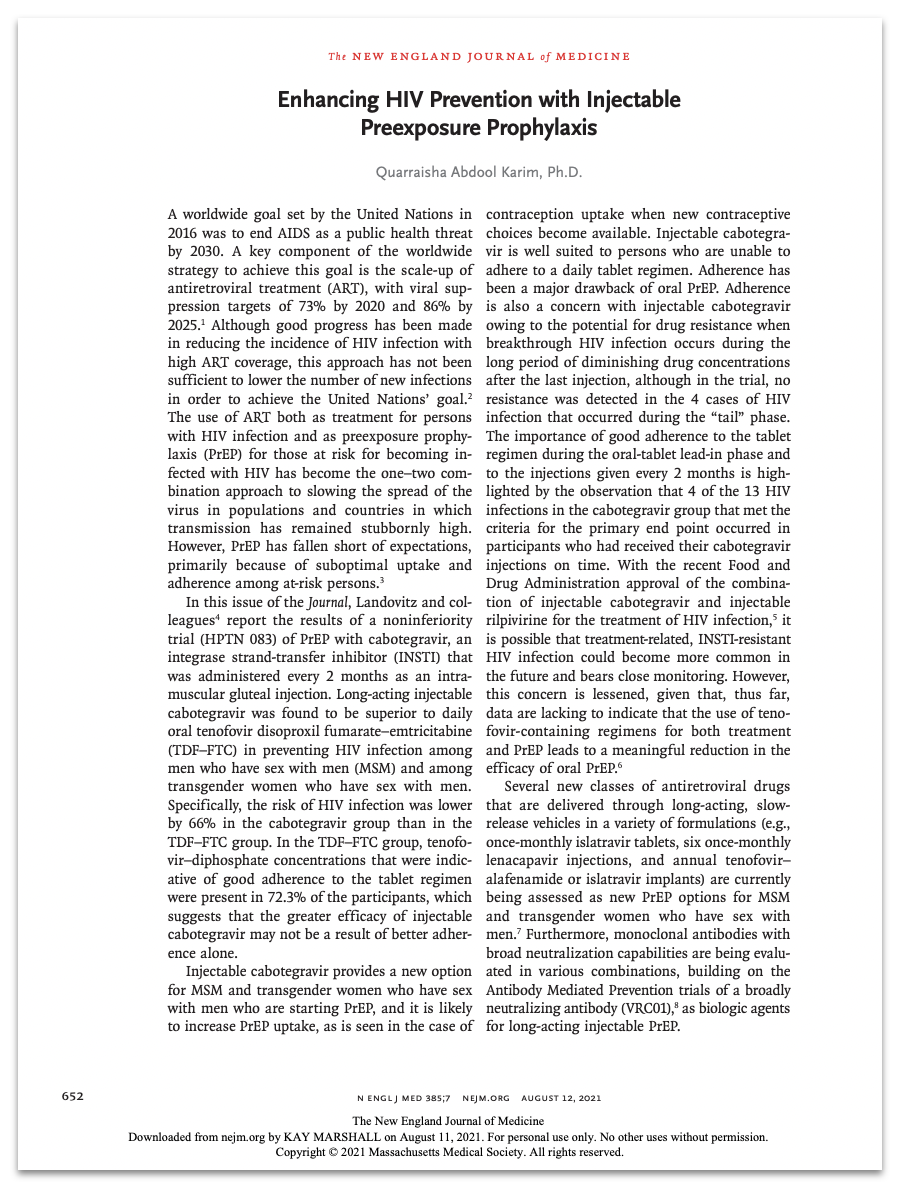 The NEW ENGLAND JOURNAL of MEDICINE

Enhancing HIV Prevention with Injectable Preexposure Prophylaxis

Quarraisha Abdool Karim, Ph.D.

A worldwide goal set by the United Nations in 2016 was to end AIDS as a public health threat by 2030. A key component of the worldwide strategy to achieve this goal is the scale-up of antiretroviral treatment (ART), with viral suppression targets of 73% by 2020 and 86% by 2025.$^1$ Although good progress has been made in reducing the incidence of HIV infection with high ART coverage, this approach has not been sufficient to lower the number of new infections in order to achieve the United Nations' goal.$^2$ The use of ART both as treatment for persons with HIV infection and as preexposure prophylaxis (PrEP) for those at risk for becoming infected with HIV has become the one–two combination approach to slowing the spread of the virus in populations and countries in which transmission has remained stubbornly high. However, PrEP has fallen short of expectations, primarily because of suboptimal uptake and adherence among at-risk persons.$^3$

In this issue of the Journal, Landovitz and colleagues$^4$ report the results of a noninferiority trial (HPTN 083) of PrEP with cabotegravir, an integrase strand-transfer inhibitor (INSTI) that was administered every 2 months as an intramuscular gluteal injection. Long-acting injectable cabotegravir was found to be superior to daily oral tenofovir disoproxil fumarate–emtricitabine (TDF–FTC) in preventing HIV infection among men who have sex with men (MSM) and among transgender women who have sex with men. Specifically, the risk of HIV infection was lower by 66% in the cabotegravir group than in the TDF–FTC group. In the TDF–FTC group, tenofovir–diphosphate concentrations that were indicative of good adherence to the tablet regimen were present in 72.3% of the participants, which suggests that the greater efficacy of injectable cabotegravir may not be a result of better adherence alone.

Injectable cabotegravir provides a new option for MSM and transgender women who have sex with men who are starting PrEP, and it is likely to increase PrEP uptake, as is seen in the case of contraception uptake when new contraceptive choices become available. Injectable cabotegravir is well suited to persons who are unable to adhere to a daily tablet regimen. Adherence has been a major drawback of oral PrEP. Adherence is also a concern with injectable cabotegravir owing to the potential for drug resistance when breakthrough HIV infection occurs during the long period of diminishing drug concentrations after the last injection, although in the trial, no resistance was detected in the 4 cases of HIV infection that occurred during the "tail" phase. The importance of good adherence to the tablet regimen during the oral-tablet lead-in phase and to the injections given every 2 months is highlighted by the observation that 4 of the 13 HIV infections in the cabotegravir group that met the criteria for the primary end point occurred in participants who had received their cabotegravir injections on time. With the recent Food and Drug Administration approval of the combination of injectable cabotegravir and injectable rilpivirine for the treatment of HIV infection,$^5$ it is possible that treatment-related, INSTI-resistant HIV infection could become more common in the future and bears close monitoring. However, this concern is lessened, given that, thus far, data are lacking to indicate that the use of tenofovir-containing regimens for both treatment and PrEP leads to a meaningful reduction in the efficacy of oral PrEP.$^6$

Several new classes of antiretroviral drugs that are delivered through long-acting, slow-release vehicles in a variety of formulations (e.g., once-monthly islatravir tablets, six once-monthly lenacapavir injections, and annual tenofovir–alafenamide or islatravir implants) are currently being assessed as new PrEP options for MSM and transgender women who have sex with men.$^7$ Furthermore, monoclonal antibodies with broad neutralization capabilities are being evaluated in various combinations, building on the Antibody Mediated Prevention trials of a broadly neutralizing antibody (VRC01),$^8$ as biologic agents for long-acting injectable PrEP.

652 N ENGL J MED 385;7 NEJM.ORG AUGUST 12, 2021

The New England Journal of Medicine
Downloaded from nejm.org by KAY MARSHALL on August 11, 2021. For personal use only. No other uses without permission.
Copyright © 2021 Massachusetts Medical Society. All rights reserved.